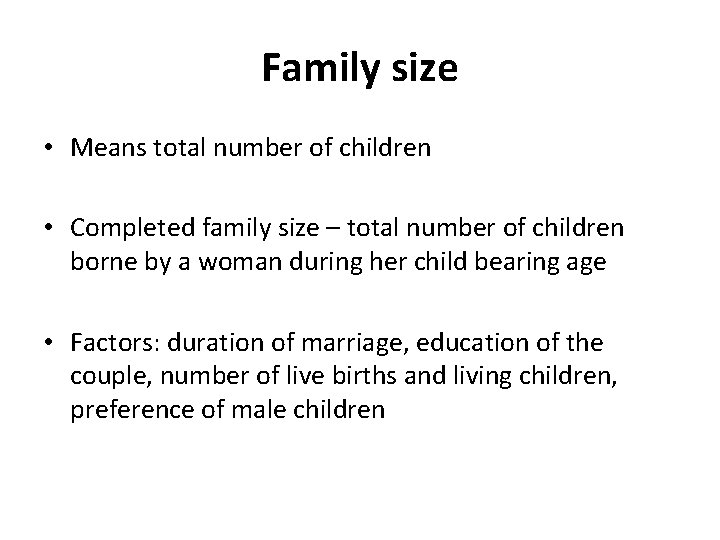 Family size

• Means total number of children

• Completed family size – total number of children borne by a woman during her child bearing age

• Factors: duration of marriage, education of the couple, number of live births and living children, preference of male children